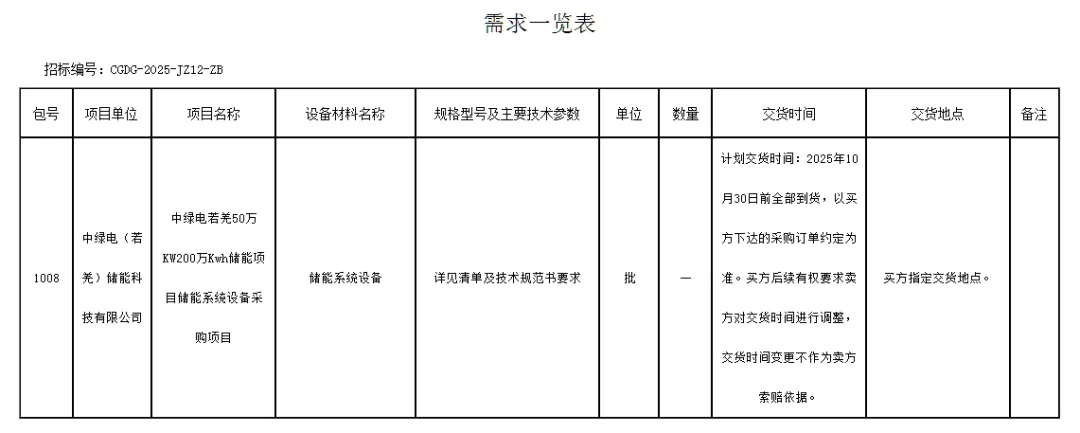 需求一览表

招标编号：CGDG-2025-JZ12-ZB

| 包号 | 项目单位 | 项目名称 | 设备材料名称 | 规格型号及主要技术参数 | 单位 | 数量 | 交货时间 | 交货地点 | 备注 |
|---|---|---|---|---|---|---|---|---|---|
| 1008 | 中绿电（若羌）储能科技有限公司 | 中绿电若羌50万KW200万Kwh储能项目储能系统设备采购项目 | 储能系统设备 | 详见清单及技术规范书要求 | 批 | 一 | 计划交货时间：2025年10月30日前全部到货，以买方下达的采购订单约定为准。买方后续有权要求卖方对交货时间进行调整，交货时间变更不作为卖方索赔依据。 | 买方指定交货地点。 | |